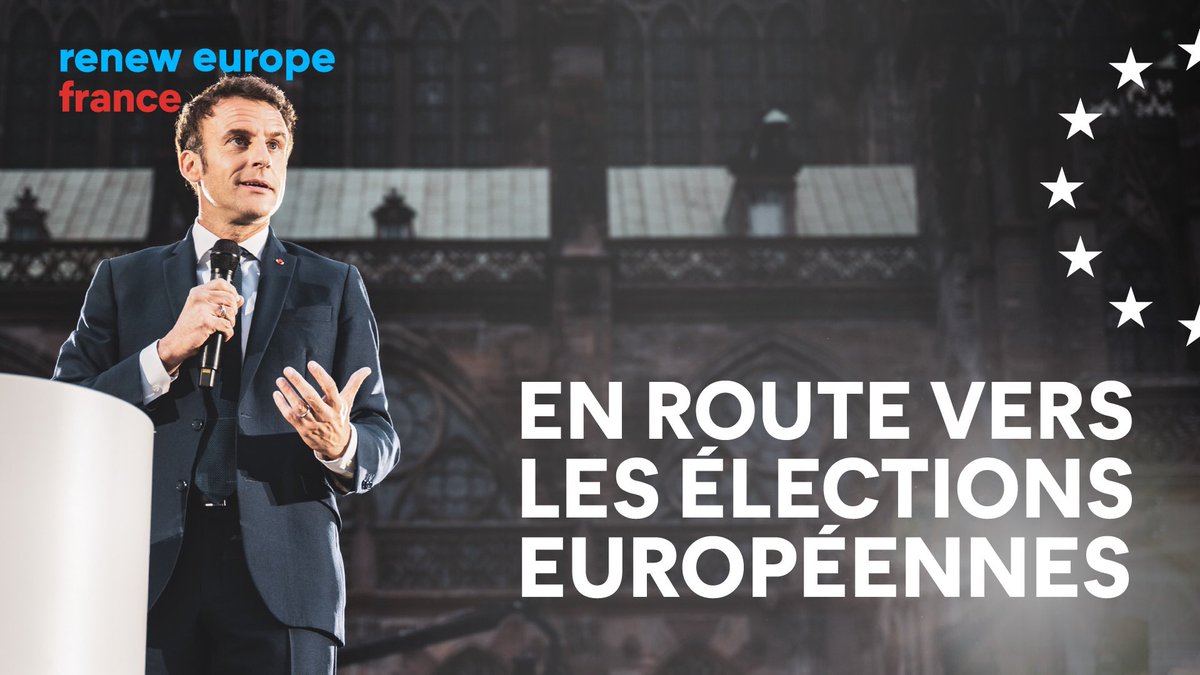 renew europe
france

EN ROUTE VERS LES ÉLECTIONS EUROPÉENNES